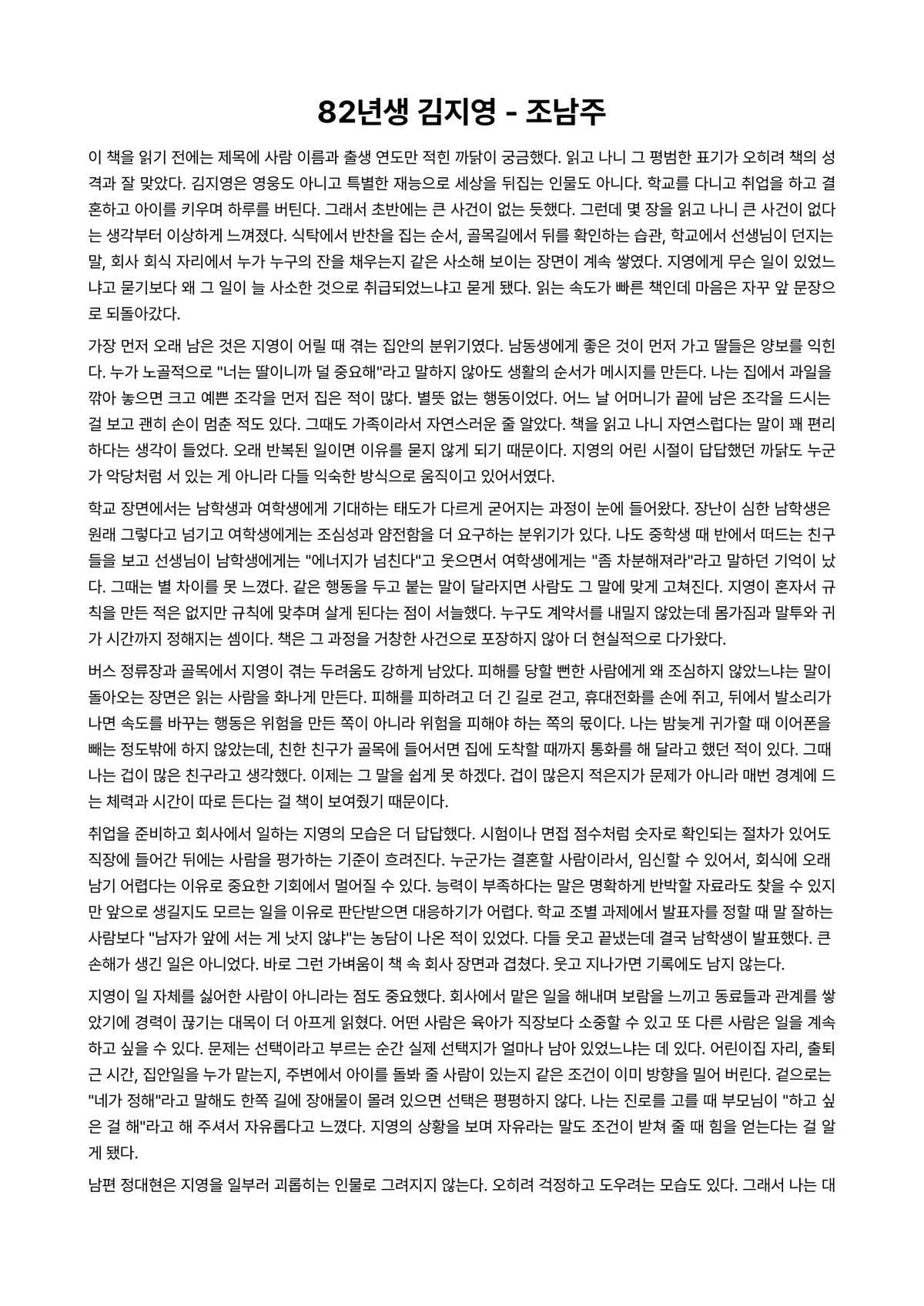 82년생 김지영 - 조남주

이 책을 읽기 전에는 제목에 사람 이름과 출생 연도만 적힌 까닭이 궁금했다. 읽고 나니 그 평범한 표기가 오히려 책의 성격과 잘 맞았다. 김지영은 영웅도 아니고 특별한 재능으로 세상을 뒤집는 인물도 아니다. 학교를 다니고 취업을 하고 결혼하고 아이를 키우며 하루를 버틴다. 그래서 초반에는 큰 사건이 없는 듯했다. 그런데 몇 장을 읽고 나니 큰 사건이 없다는 생각부터 이상하게 느껴졌다. 식탁에서 반찬을 집는 순서, 골목길에서 뒤를 확인하는 습관, 학교에서 선생님이 던지는 말, 회사 회식 자리에서 누가 누구의 잔을 채우는지 같은 사소해 보이는 장면이 계속 쌓였다. 지영에게 무슨 일이 있었느냐고 묻기보다 왜 그 일이 늘 사소한 것으로 취급되었느냐고 묻게 됐다. 읽는 속도가 빠른 책인데 마음은 자꾸 앞 문장으로 되돌아갔다.

가장 먼저 오래 남은 것은 지영이 어릴 때 겪는 집안의 분위기였다. 남동생에게 좋은 것이 먼저 가고 딸들은 양보를 익힌다. 누가 노골적으로 "너는 딸이니까 덜 중요해"라고 말하지 않아도 생활의 순서가 메시지를 만든다. 나는 집에서 과일을 깎아 놓으면 크고 예쁜 조각을 먼저 집은 적이 많다. 별뜻 없는 행동이었다. 어느 날 어머니가 끝에 남은 조각을 드시는 걸 보고 괜히 손이 멈춘 적도 있다. 그때도 가족이라서 자연스러운 줄 알았다. 책을 읽고 나니 자연스럽다는 말이 꽤 편리하다는 생각이 들었다. 오래 반복된 일이면 이유를 묻지 않게 되기 때문이다. 지영의 어린 시절이 답답했던 까닭도 누군가 악당처럼 서 있는 게 아니라 다들 익숙한 방식으로 움직이고 있어서였다.

학교 장면에서는 남학생과 여학생에게 기대하는 태도가 다르게 굳어지는 과정이 눈에 들어왔다. 장난이 심한 남학생은 원래 그렇다고 넘기고 여학생에게는 조심성과 얌전함을 더 요구하는 분위기가 있다. 나도 중학생 때 반에서 떠드는 친구들을 보고 선생님이 남학생에게는 "에너지가 넘친다"고 웃으면서 여학생에게는 "좀 차분해져라"라고 말하던 기억이 났다. 그때는 별 차이를 못 느꼈다. 같은 행동을 두고 붙는 말이 달라지면 사람도 그 말에 맞게 고쳐진다. 지영이 혼자서 규칙을 만든 적은 없지만 규칙에 맞추며 살게 된다는 점이 서늘했다. 누구도 계약서를 내밀지 않았는데 몸가짐과 말투와 귀가 시간까지 정해지는 셈이다. 책은 그 과정을 거창한 사건으로 포장하지 않아 더 현실적으로 다가왔다.

버스 정류장과 골목에서 지영이 겪는 두려움도 강하게 남았다. 피해를 당할 뻔한 사람에게 왜 조심하지 않았느냐는 말이 돌아오는 장면은 읽는 사람을 화나게 만든다. 피해를 피하려고 더 긴 길로 걷고, 휴대전화를 손에 쥐고, 뒤에서 발소리가 나면 속도를 바꾸는 행동은 위험을 만든 쪽이 아니라 위험을 피해야 하는 쪽의 몫이다. 나는 밤늦게 귀가할 때 이어폰을 빼는 정도밖에 하지 않았는데, 친한 친구가 골목에 들어서면 집에 도착할 때까지 통화를 해 달라고 했던 적이 있다. 그때 나는 겁이 많은 친구라고 생각했다. 이제는 그 말을 쉽게 못 하겠다. 겁이 많은지 적은지가 문제가 아니라 매번 경계에 드는 체력과 시간이 따로 든다는 걸 책이 보여줬기 때문이다.

취업을 준비하고 회사에서 일하는 지영의 모습은 더 답답했다. 시험이나 면접 점수처럼 숫자로 확인되는 절차가 있어도 직장에 들어간 뒤에는 사람을 평가하는 기준이 흐려진다. 누군가는 결혼할 사람이라서, 임신할 수 있어서, 회식에 오래 남기 어렵다는 이유로 중요한 기회에서 멀어질 수 있다. 능력이 부족하다는 말은 명확하게 반박할 자료라도 찾을 수 있지만 앞으로 생길지도 모르는 일을 이유로 판단받으면 대응하기가 어렵다. 학교 조별 과제에서 발표자를 정할 때 말 잘하는 사람보다 "남자가 앞에 서는 게 낫지 않냐"는 농담이 나온 적이 있었다. 다들 웃고 끝냈는데 결국 남학생이 발표했다. 큰 손해가 생긴 일은 아니었다. 바로 그런 가벼움이 책 속 회사 장면과 겹쳤다. 웃고 지나가면 기록에도 남지 않는다.

지영이 일 자체를 싫어한 사람이 아니라는 점도 중요했다. 회사에서 맡은 일을 해내며 보람을 느끼고 동료들과 관계를 쌓았기에 경력이 끊기는 대목이 더 아프게 읽혔다. 어떤 사람은 육아가 직장보다 소중할 수 있고 또 다른 사람은 일을 계속하고 싶을 수 있다. 문제는 선택이라고 부르는 순간 실제 선택지가 얼마나 남아 있었느냐는 데 있다. 어린이집 자리, 출퇴근 시간, 집안일을 누가 맡는지, 주변에서 아이를 돌봐 줄 사람이 있는지 같은 조건이 이미 방향을 밀어 버린다. 겉으로는 "네가 정해"라고 말해도 한쪽 길에 장애물이 몰려 있으면 선택은 평평하지 않다. 나는 진로를 고를 때 부모님이 "하고 싶은 걸 해"라고 해 주셔서 자유롭다고 느꼈다. 지영의 상황을 보며 자유라는 말도 조건이 받쳐 줄 때 힘을 얻는다는 걸 알게 됐다.

남편 정대현은 지영을 일부러 괴롭히는 인물로 그려지지 않는다. 오히려 걱정하고 도우려는 모습도 있다. 그래서 나는 대